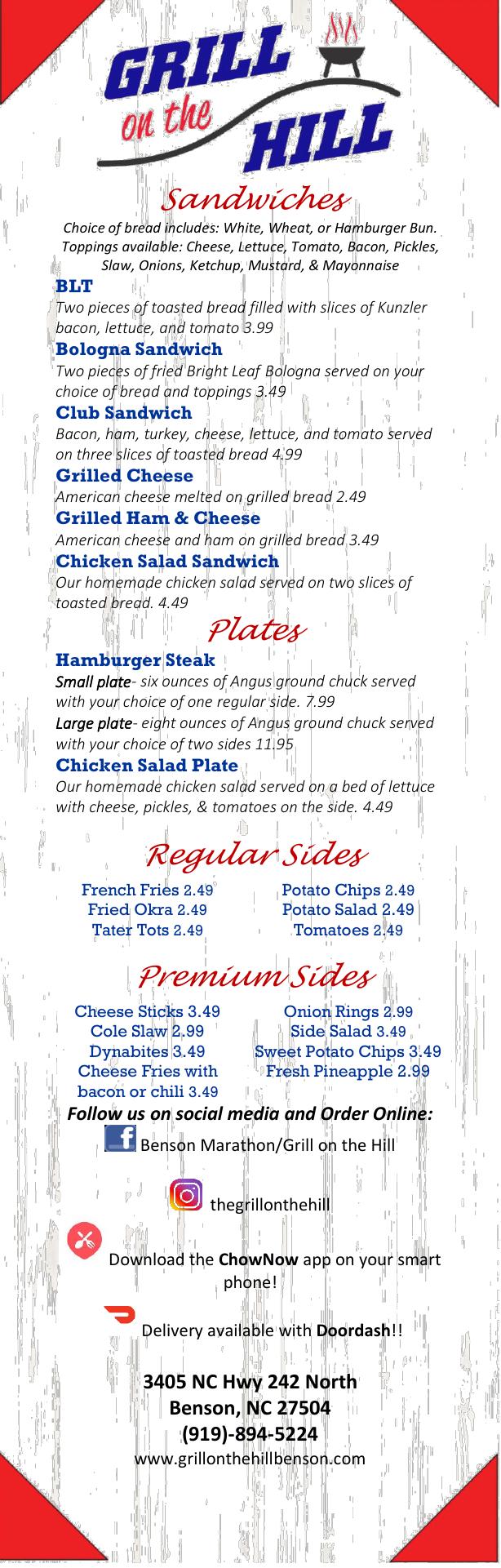 GRILL on the HILL

Sandwiches

Choice of bread includes: White, Wheat, or Hamburger Bun. Toppings available: Cheese, Lettuce, Tomato, Bacon, Pickles, Slaw, Onions, Ketchup, Mustard, & Mayonnaise

BLT
Two pieces of toasted bread filled with slices of Kunzler bacon, lettuce, and tomato 3.99

Bologna Sandwich
Two pieces of fried Bright Leaf Bologna served on your choice of bread and toppings 3.49

Club Sandwich
Bacon, ham, turkey, cheese, lettuce, and tomato served on three slices of toasted bread 4.99

Grilled Cheese
American cheese melted on grilled bread 2.49

Grilled Ham & Cheese
American cheese and ham on grilled bread 3.49

Chicken Salad Sandwich
Our homemade chicken salad served on two slices of toasted bread. 4.49

Plates

Hamburger Steak
Small plate- six ounces of Angus ground chuck served with your choice of one regular side. 7.99
Large plate- eight ounces of Angus ground chuck served with your choice of two sides 11.95

Chicken Salad Plate
Our homemade chicken salad served on a bed of lettuce with cheese, pickles, & tomatoes on the side. 4.49

Regular Sides

French Fries 2.49
Fried Okra 2.49
Tater Tots 2.49

Potato Chips 2.49
Potato Salad 2.49
Tomatoes 2.49

Premium Sides

Cheese Sticks 3.49
Cole Slaw 2.99
Dynabites 3.49
Cheese Fries with bacon or chili 3.49

Onion Rings 2.99
Side Salad 3.49
Sweet Potato Chips 3.49
Fresh Pineapple 2.99

Follow us on social media and Order Online:

Benson Marathon/Grill on the Hill

thegrillonthehill

Download the ChowNow app on your smart phone!

Delivery available with Doordash!!

3405 NC Hwy 242 North
Benson, NC 27504
(919)-894-5224
www.grillonthehillbenson.com